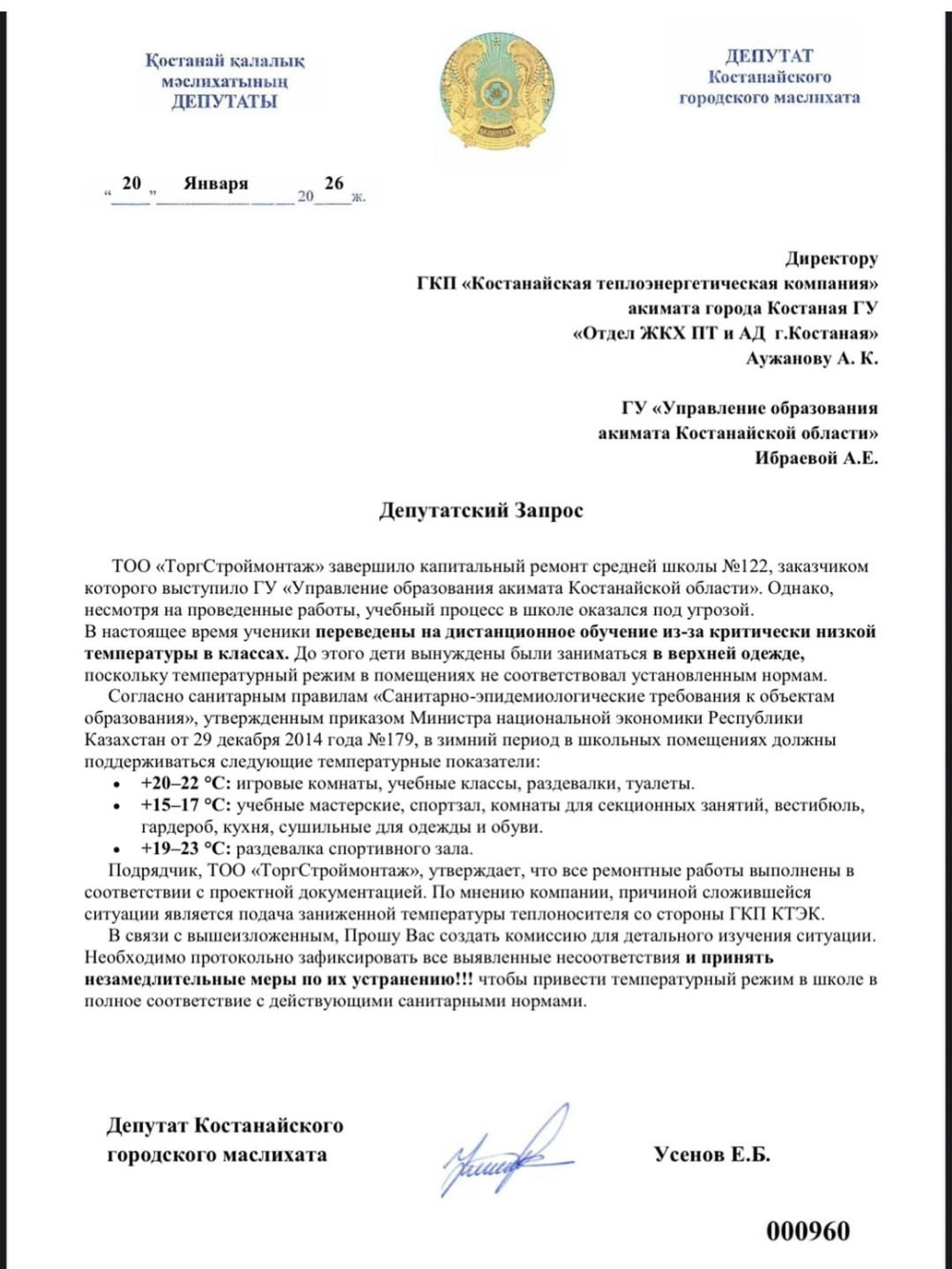 Қостанай қалалық мәслихатының ДЕПУТАТЫ

ДЕПУТАТ Костанайского городского маслихата

« 20 » Января 20 26 ж.

Директору
ГКП «Костанайская теплоэнергетическая компания»
акимата города Костаная ГУ
«Отдел ЖКХ ПТ и АД г.Костаная»
Аужанову А. К.

ГУ «Управление образования
акимата Костанайской области»
Ибраевой А.Е.

Депутатский Запрос

ТОО «ТоргСтроймонтаж» завершило капитальный ремонт средней школы №122, заказчиком которого выступило ГУ «Управление образования акимата Костанайской области». Однако, несмотря на проведенные работы, учебный процесс в школе оказался под угрозой.
В настоящее время ученики переведены на дистанционное обучение из-за критически низкой температуры в классах. До этого дети вынуждены были заниматься в верхней одежде, поскольку температурный режим в помещениях не соответствовал установленным нормам.
Согласно санитарным правилам «Санитарно-эпидемиологические требования к объектам образования», утвержденным приказом Министра национальной экономики Республики Казахстан от 29 декабря 2014 года №179, в зимний период в школьных помещениях должны поддерживаться следующие температурные показатели:
• +20–22 °C: игровые комнаты, учебные классы, раздевалки, туалеты.
• +15–17 °C: учебные мастерские, спортзал, комнаты для секционных занятий, вестибюль, гардероб, кухня, сушильные для одежды и обуви.
• +19–23 °C: раздевалка спортивного зала.
Подрядчик, ТОО «ТоргСтроймонтаж», утверждает, что все ремонтные работы выполнены в соответствии с проектной документацией. По мнению компании, причиной сложившейся ситуации является подача заниженной температуры теплоносителя со стороны ГКП КТЭК.
В связи с вышеизложенным, Прошу Вас создать комиссию для детального изучения ситуации. Необходимо протокольно зафиксировать все выявленные несоответствия и принять незамедлительные меры по их устранению!!! чтобы привести температурный режим в школе в полное соответствие с действующими санитарными нормами.

Депутат Костанайского городского маслихата

Усенов Е.Б.

000960